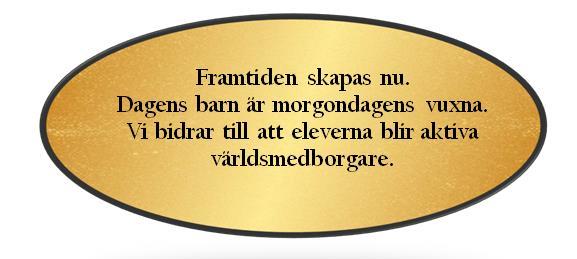 Framtiden skapas nu.
Dagens barn är morgondagens vuxna.
Vi bidrar till att eleverna blir aktiva världsmedborgare.